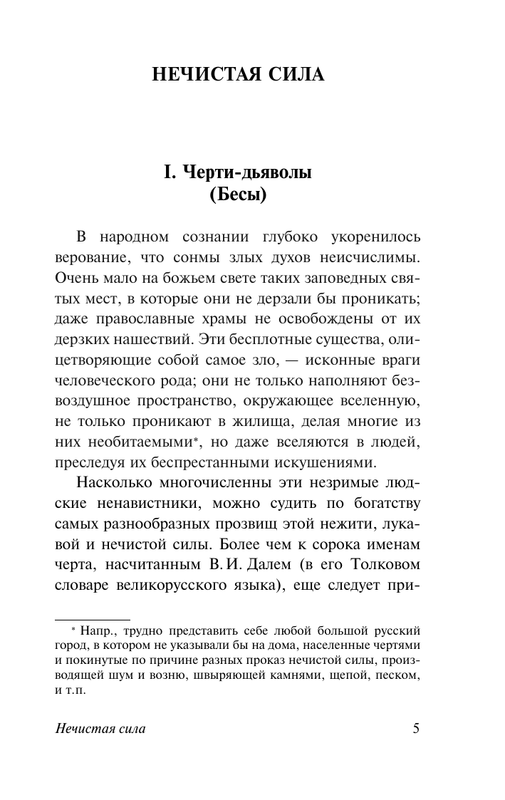 НЕЧИСТАЯ СИЛА

I. Черти-дьяволы (Бесы)

В народном сознании глубоко укоренилось верование, что сонмы злых духов неисчислимы. Очень мало на божьем свете таких заповедных святых мест, в которые они не дерзали бы проникать; даже православные храмы не освобождены от их дерзких нашествий. Эти бесплотные существа, олицетворяющие собой самое зло, — исконные враги человеческого рода; они не только наполняют безвоздушное пространство, окружающее вселенную, не только проникают в жилища, делая многие из них необитаемыми*, но даже вселяются в людей, преследуя их беспрестанными искушениями.

Насколько многочисленны эти незримые людские ненавистники, можно судить по богатству самых разнообразных прозвищ этой нежити, лукавой и нечистой силы. Более чем к сорока именам черта, насчитанным В. И. Далем (в его Толковом словаре великорусского языка), еще следует при-

* Напр., трудно представить себе любой большой русский город, в котором не указывали бы на дома, населенные чертями и покинутые по причине разных проказ нечистой силы, производящей шум и возню, швыряющей камнями, щепой, песком, и т.п.

Нечистая сила 5